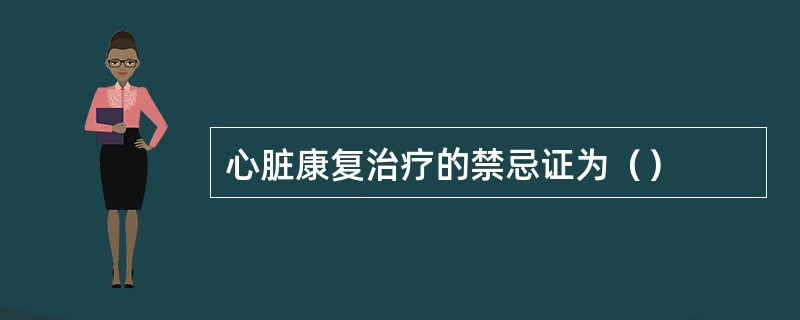 心脏康复治疗的禁忌证为（）